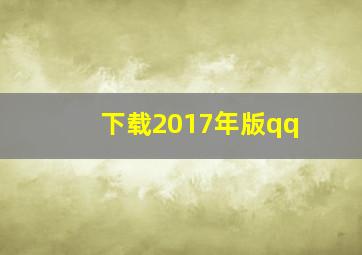 下载2017年版qq